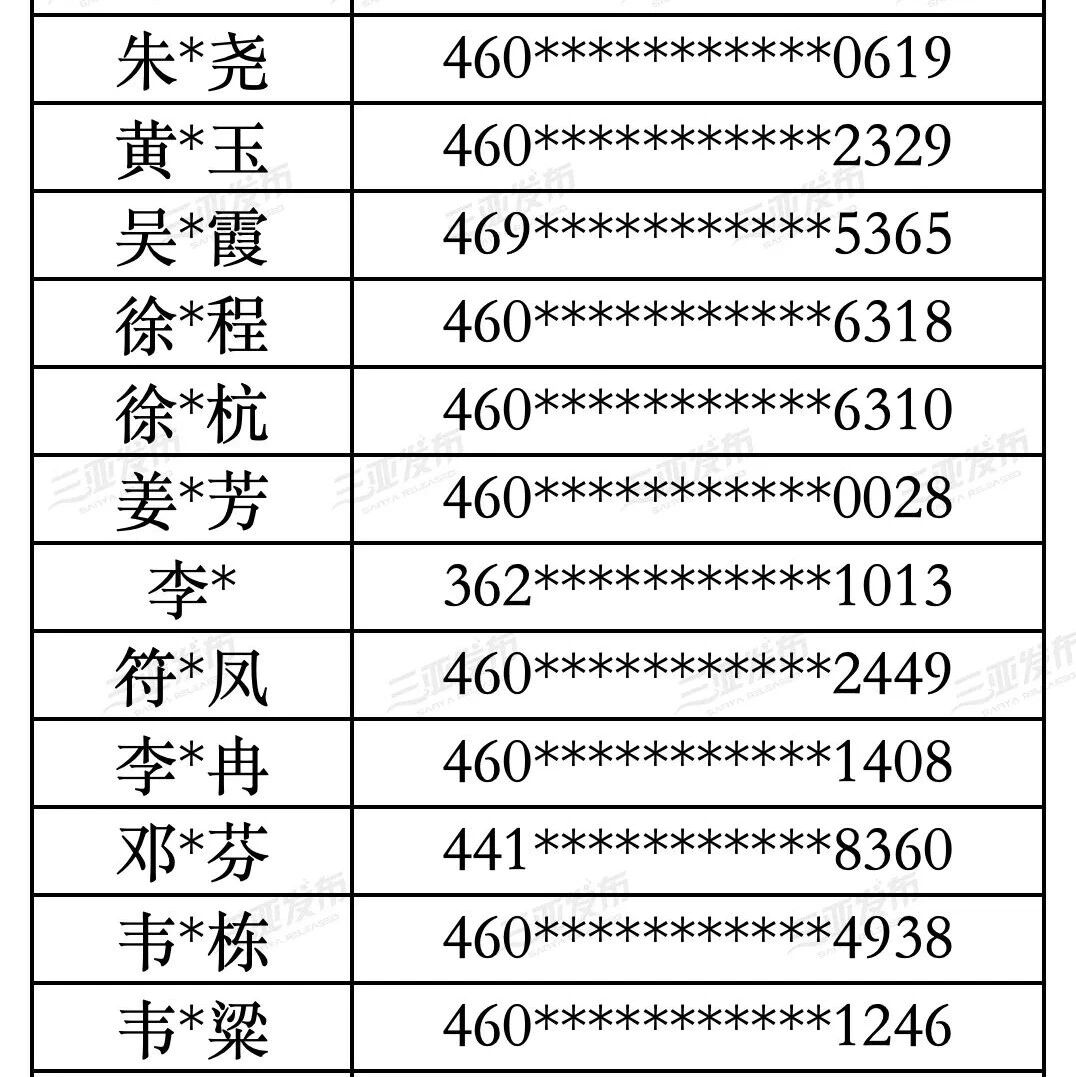 | 朱*尧 | 460***********0619 |
|---|---|
| 黄*玉 | 460***********2329 |
| 吴*霞 | 469***********5365 |
| 徐*程 | 460***********6318 |
| 徐*杭 | 460***********6310 |
| 姜*芳 | 460***********0028 |
| 李* | 362***********1013 |
| 符*凤 | 460***********2449 |
| 李*冉 | 460***********1408 |
| 邓*芬 | 441***********8360 |
| 韦*栋 | 460***********4938 |
| 韦*粱 | 460***********1246 |

三亚发布
SANYA RELEASED